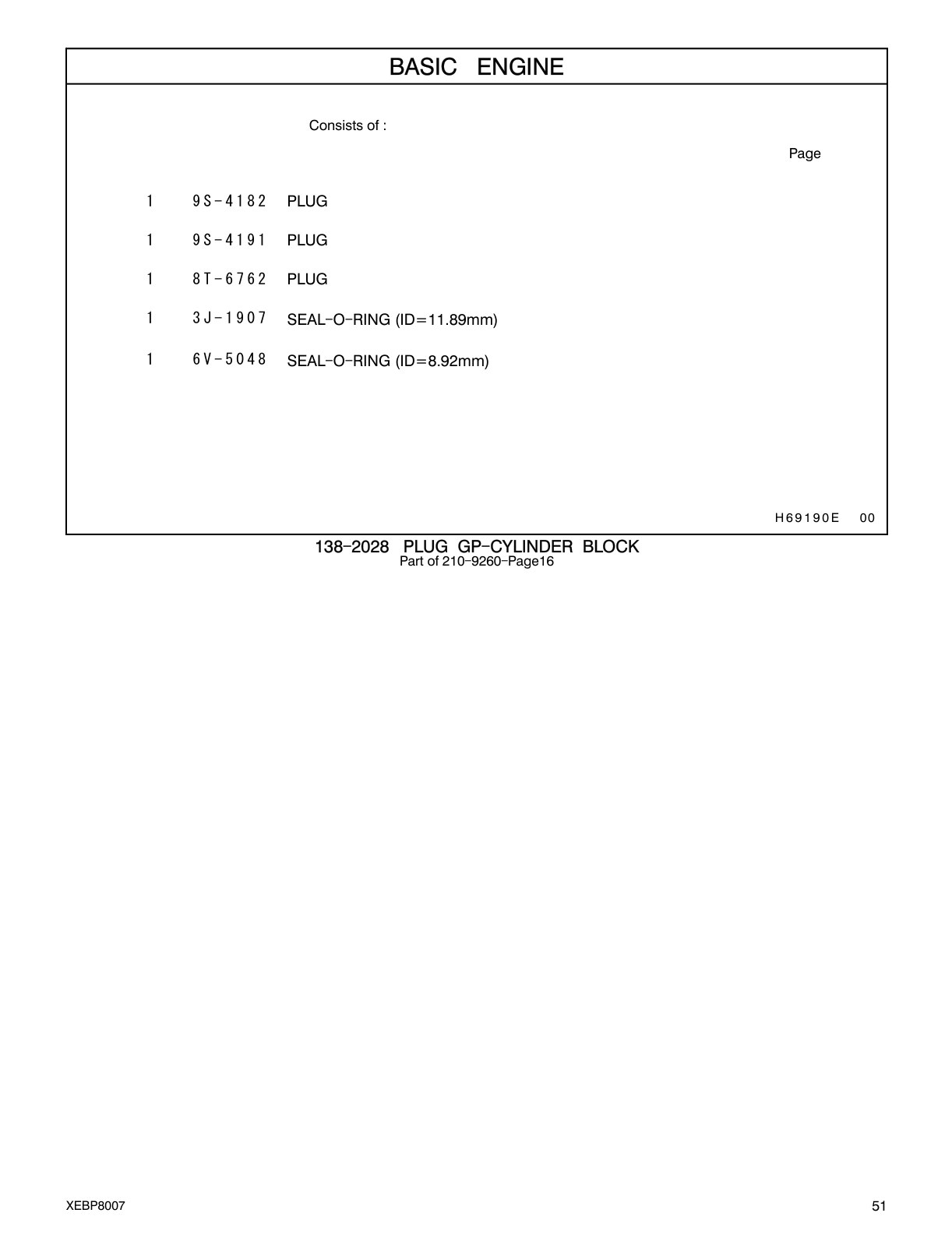 BASIC ENGINE

Consists of :

Page

1 9S-4182 PLUG

1 9S-4191 PLUG

1 8T-6762 PLUG

1 3J-1907 SEAL-O-RING (ID=11.89mm)

1 6V-5048 SEAL-O-RING (ID=8.92mm)

H69190E 00

138-2028 PLUG GP-CYLINDER BLOCK
Part of 210-9260-Page16

XEBP8007

51